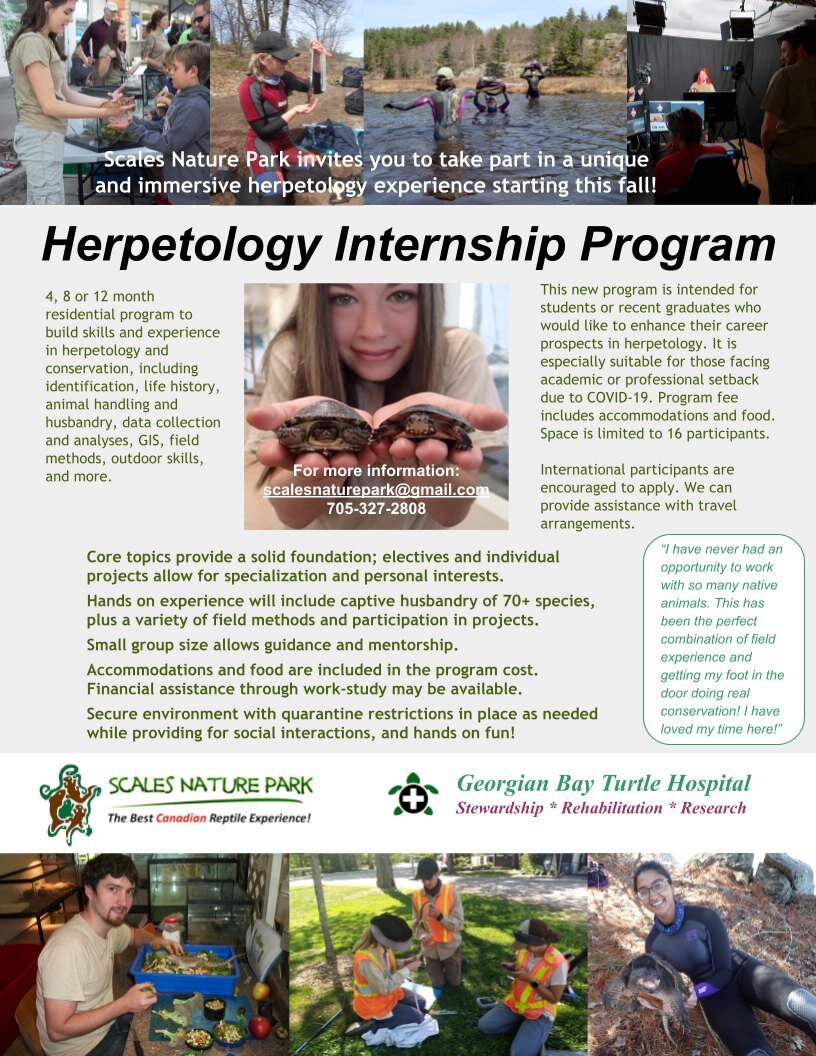 Scales Nature Park invites you to take part in a unique and immersive herpetology experience starting this fall!

Herpetology Internship Program

4, 8 or 12 month residential program to build skills and experience in herpetology and conservation, including identification, life history, animal handling and husbandry, data collection and analyses, GIS, field methods, outdoor skills, and more.

For more information:
scalesnaturepark@gmail.com
705-327-2808

This new program is intended for students or recent graduates who would like to enhance their career prospects in herpetology. It is especially suitable for those facing academic or professional setback due to COVID-19. Program fee includes accommodations and food. Space is limited to 16 participants.

International participants are encouraged to apply. We can provide assistance with travel arrangements.

Core topics provide a solid foundation; electives and individual projects allow for specialization and personal interests.

Hands on experience will include captive husbandry of 70+ species, plus a variety of field methods and participation in projects.

Small group size allows guidance and mentorship.

Accommodations and food are included in the program cost. Financial assistance through work-study may be available.

Secure environment with quarantine restrictions in place as needed while providing for social interactions, and hands on fun!

"I have never had an opportunity to work with so many native animals. This has been the perfect combination of field experience and getting my foot in the door doing real conservation! I have loved my time here!"

SCALES NATURE PARK
The Best Canadian Reptile Experience!

Georgian Bay Turtle Hospital
Stewardship * Rehabilitation * Research